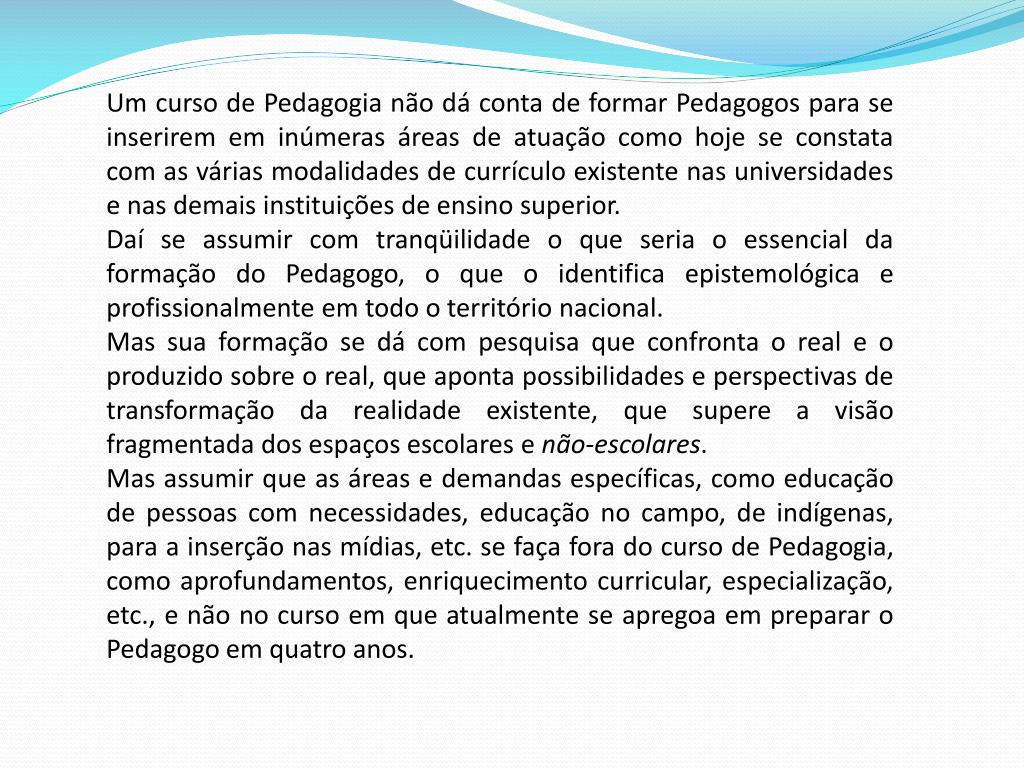 Um curso de Pedagogia não dá conta de formar Pedagogos para se inserirem em inúmeras áreas de atuação como hoje se constata com as várias modalidades de currículo existente nas universidades e nas demais instituições de ensino superior.
Daí se assumir com tranqüilidade o que seria o essencial da formação do Pedagogo, o que o identifica epistemológica e profissionalmente em todo o território nacional.
Mas sua formação se dá com pesquisa que confronta o real e o produzido sobre o real, que aponta possibilidades e perspectivas de transformação da realidade existente, que supere a visão fragmentada dos espaços escolares e não-escolares.
Mas assumir que as áreas e demandas específicas, como educação de pessoas com necessidades, educação no campo, de indígenas, para a inserção nas mídias, etc. se faça fora do curso de Pedagogia, como aprofundamentos, enriquecimento curricular, especialização, etc., e não no curso em que atualmente se apregoa em preparar o Pedagogo em quatro anos.